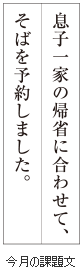 息子一家の帰省に合わせて、
そばを予約しました。

今月の課題文